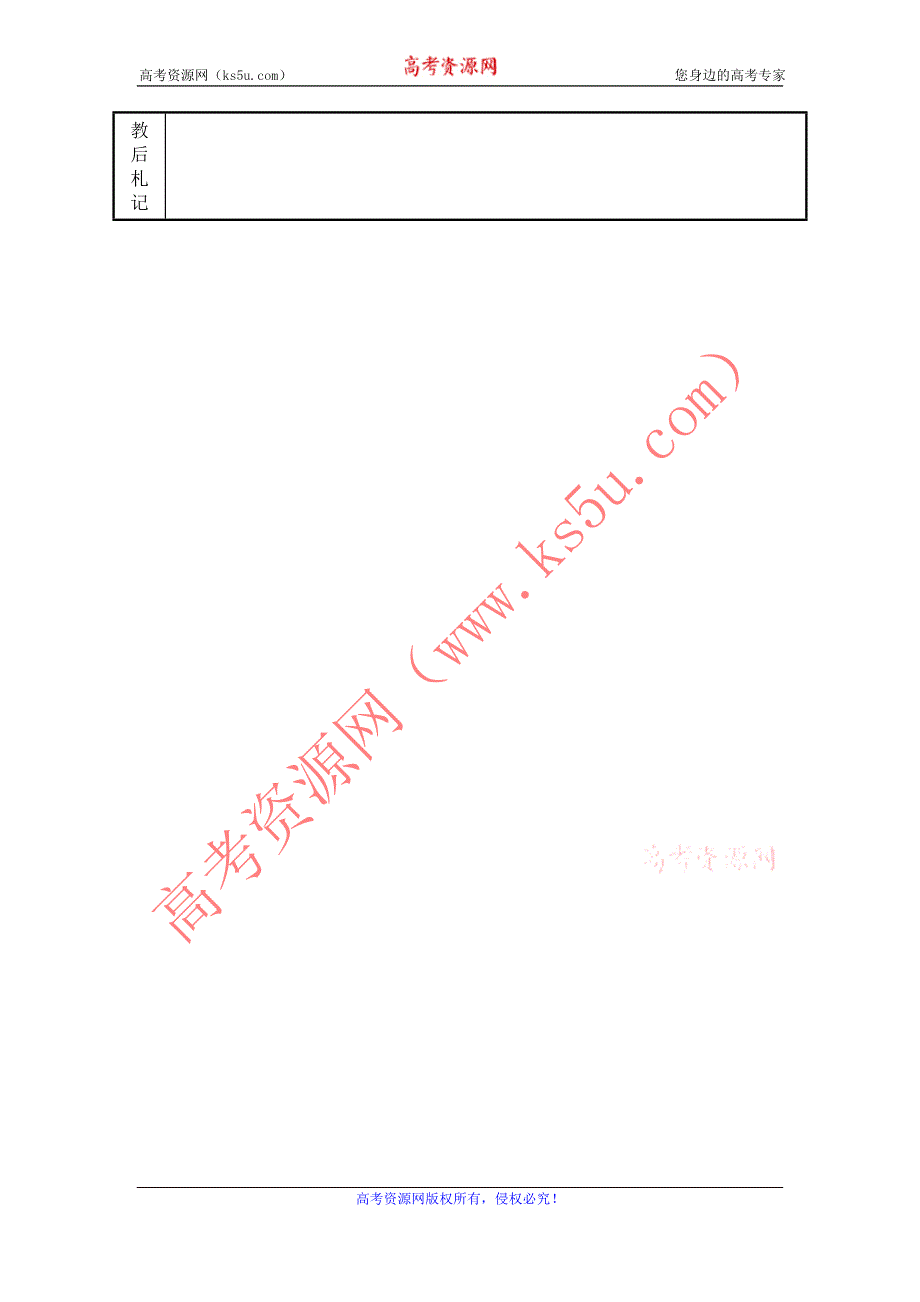 高考资源网（ks5u.com） 高考资源网 您身边的高考专家

| 教后札记 | |
|---|---|

高考资源网（www.ks5u.com）

高考资源网

高考资源网版权所有，侵权必究！